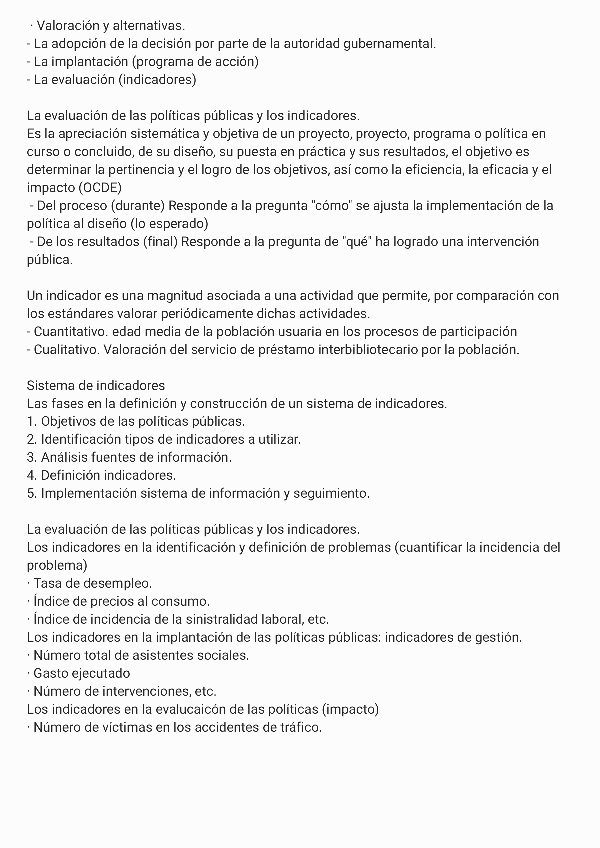 · Valoración y alternativas.
- La adopción de la decisión por parte de la autoridad gubernamental.
- La implantación (programa de acción)
- La evaluación (indicadores)

La evaluación de las políticas públicas y los indicadores.
Es la apreciación sistemática y objetiva de un proyecto, proyecto, programa o política en curso o concluido, de su diseño, su puesta en práctica y sus resultados, el objetivo es determinar la pertinencia y el logro de los objetivos, así como la eficiencia, la eficacia y el impacto (OCDE)
- Del proceso (durante) Responde a la pregunta "cómo" se ajusta la implementación de la política al diseño (lo esperado)
- De los resultados (final) Responde a la pregunta de "qué" ha logrado una intervención pública.

Un indicador es una magnitud asociada a una actividad que permite, por comparación con los estándares valorar periódicamente dichas actividades.
- Cuantitativo. edad media de la población usuaria en los procesos de participación
- Cualitativo. Valoración del servicio de préstamo interbibliotecario por la población.

Sistema de indicadores
Las fases en la definición y construcción de un sistema de indicadores.
1. Objetivos de las políticas públicas.
2. Identificación tipos de indicadores a utilizar.
3. Análisis fuentes de información.
4. Definición indicadores.
5. Implementación sistema de información y seguimiento.

La evaluación de las políticas públicas y los indicadores.
Los indicadores en la identificación y definición de problemas (cuantificar la incidencia del problema)
· Tasa de desempleo.
· Índice de precios al consumo.
· Índice de incidencia de la sinistralidad laboral, etc.
Los indicadores en la implantación de las políticas públicas: indicadores de gestión.
· Número total de asistentes sociales.
· Gasto ejecutado
· Número de intervenciones, etc.
Los indicadores en la evalucaicón de las políticas (impacto)
· Número de víctimas en los accidentes de tráfico.